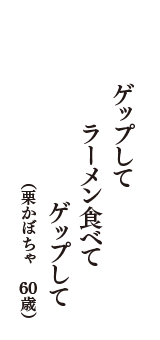 ゲップして
ラーメン食べて
ゲップして

（栗かぼちゃ　60歳）